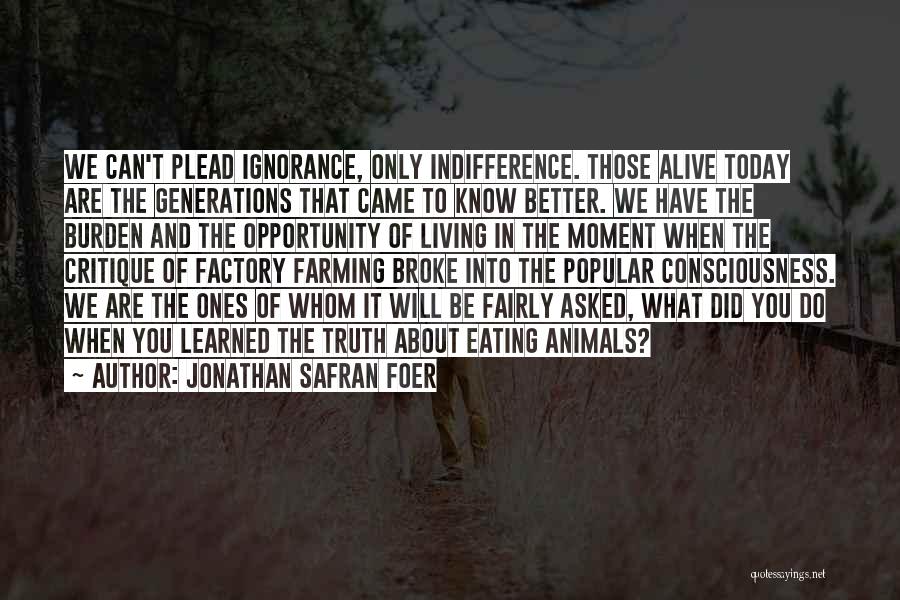 WE CAN'T PLEAD IGNORANCE, ONLY INDIFFERENCE. THOSE ALIVE TODAY ARE THE GENERATIONS THAT CAME TO KNOW BETTER. WE HAVE THE BURDEN AND THE OPPORTUNITY OF LIVING IN THE MOMENT WHEN THE CRITIQUE OF FACTORY FARMING BROKE INTO THE POPULAR CONSCIOUSNESS. WE ARE THE ONES OF WHOM IT WILL BE FAIRLY ASKED, WHAT DID YOU DO WHEN YOU LEARNED THE TRUTH ABOUT EATING ANIMALS?

~ AUTHOR: JONATHAN SAFRAN FOER

quotessayings.net